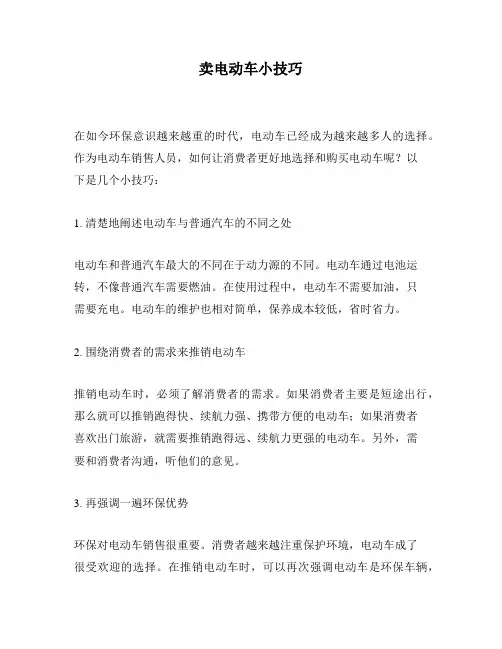 卖电动车小技巧

在如今环保意识越来越重的时代，电动车已经成为越来越多人的选择。作为电动车销售人员，如何让消费者更好地选择和购买电动车呢？以下是几个小技巧：

1. 清楚地阐述电动车与普通汽车的不同之处

电动车和普通汽车最大的不同在于动力源的不同。电动车通过电池运转，不像普通汽车需要燃油。在使用过程中，电动车不需要加油，只需要充电。电动车的维护也相对简单，保养成本较低，省时省力。

2. 围绕消费者的需求来推销电动车

推销电动车时，必须了解消费者的需求。如果消费者主要是短途出行，那么就可以推销跑得快、续航力强、携带方便的电动车；如果消费者喜欢出门旅游，就需要推销跑得远、续航力更强的电动车。另外，需要和消费者沟通，听他们的意见。

3. 再强调一遍环保优势

环保对电动车销售很重要。消费者越来越注重保护环境，电动车成了很受欢迎的选择。在推销电动车时，可以再次强调电动车是环保车辆，